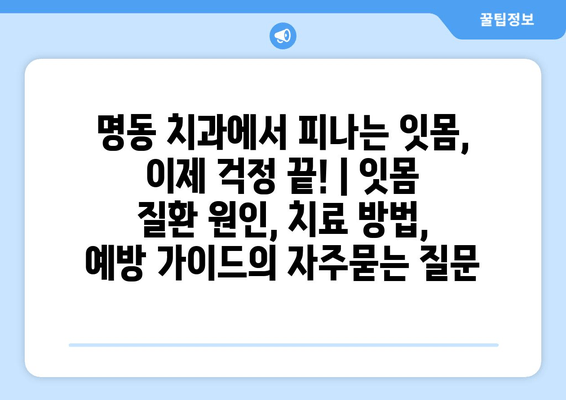 꿀팁정보

명동 치과에서 피나는 잇몸, 이제 걱정 끝! | 잇몸 질환 원인, 치료 방법, 예방 가이드의 자주묻는 질문